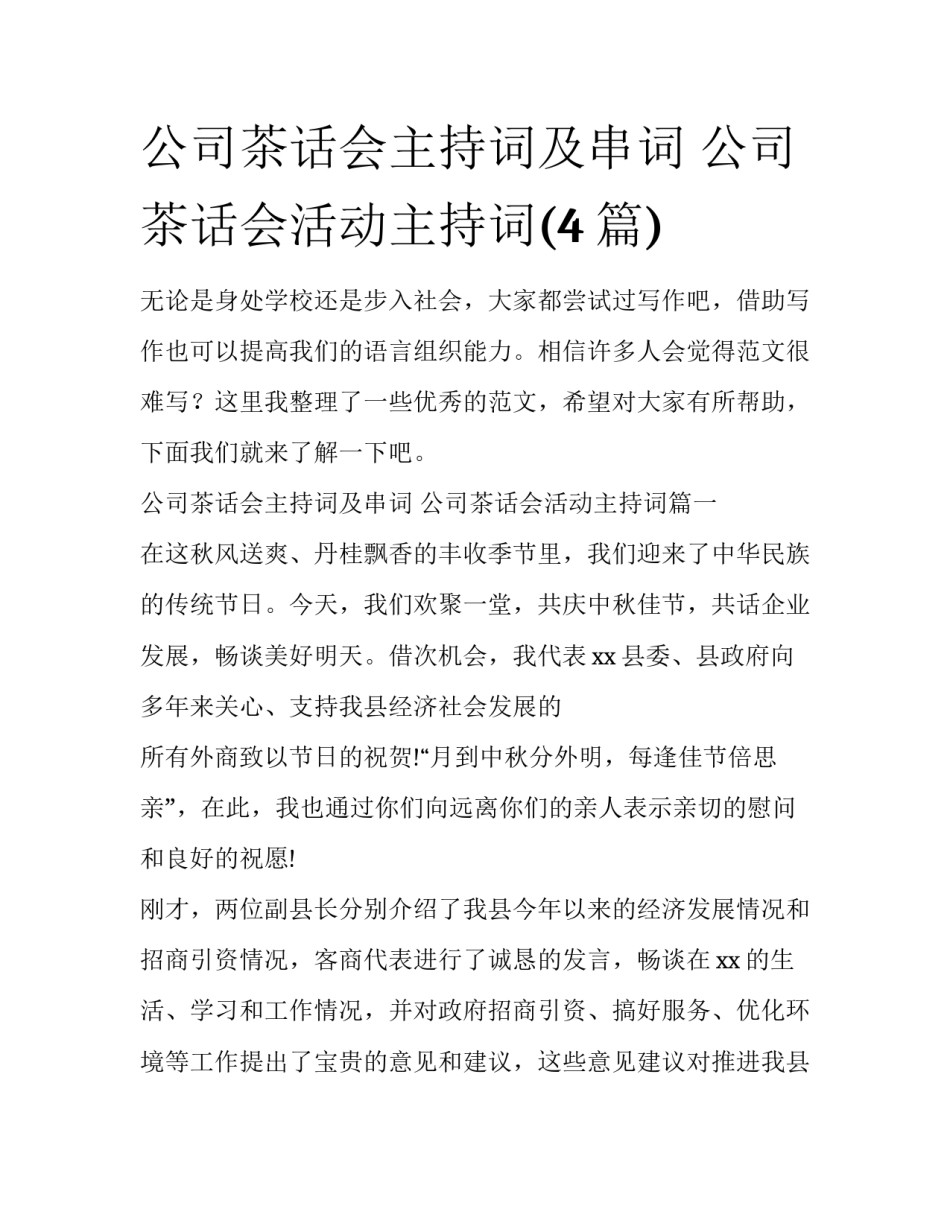 公司茶话会主持词及串词 公司茶话会活动主持词(4 篇)

无论是身处学校还是步入社会，大家都尝试过写作吧，借助写作也可以提高我们的语言组织能力。相信许多人会觉得范文很难写？这里我整理了一些优秀的范文，希望对大家有所帮助，下面我们就来了解一下吧。

公司茶话会主持词及串词 公司茶话会活动主持词篇一

在这秋风送爽、丹桂飘香的丰收季节里，我们迎来了中华民族的传统节日。今天，我们欢聚一堂，共庆中秋佳节，共话企业发展，畅谈美好明天。借次机会，我代表 xx 县委、县政府向多年来关心、支持我县经济社会发展的

所有外商致以节日的祝贺!“月到中秋分外明，每逢佳节倍思亲”，在此，我也通过你们向远离你们的亲人表示亲切的慰问和良好的祝愿!

刚才，两位副县长分别介绍了我县今年以来的经济发展情况和招商引资情况，客商代表进行了诚恳的发言，畅谈在 xx 的生活、学习和工作情况，并对政府招商引资、搞好服务、优化环境等工作提出了宝贵的意见和建议，这些意见建议对推进我县